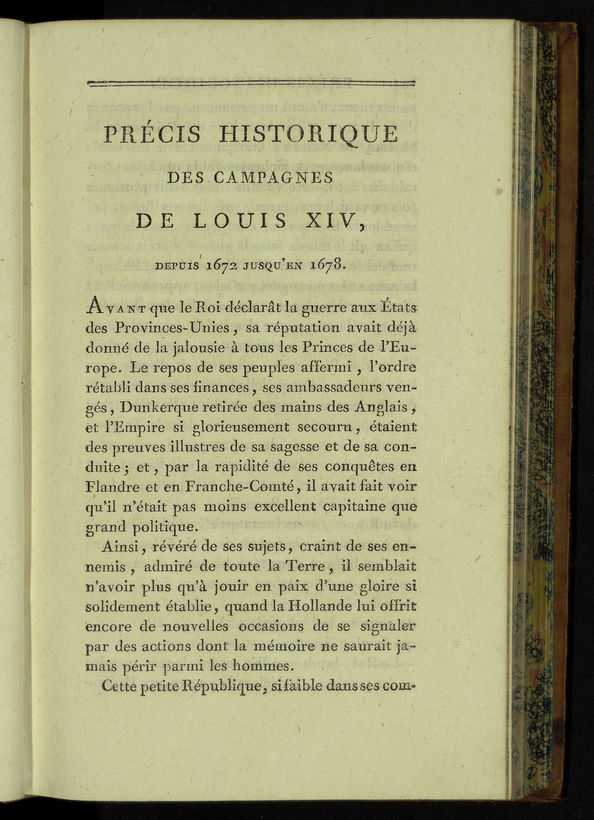 PRÉCIS HISTORIQUE
DES CAMPAGNES
DE LOUIS XIV,
DEPUIS 1672 JUSQU'EN 1678.

AVANT que le Roi déclarât la guerre aux États des Provinces-Unies, sa réputation avait déjà donné de la jalousie à tous les Princes de l'Europe. Le repos de ses peuples affermi, l'ordre rétabli dans ses finances, ses ambassadeurs vengés, Dunkerque retirée des mains des Anglais, et l'Empire si glorieusement secouru, étaient des preuves illustres de sa sagesse et de sa conduite; et, par la rapidité de ses conquêtes en Flandre et en Franche-Comté, il avait fait voir qu'il n'était pas moins excellent capitaine que grand politique.

Ainsi, révéré de ses sujets, craint de ses ennemis, admiré de toute la Terre, il semblait n'avoir plus qu'à jouir en paix d'une gloire si solidement établie, quand la Hollande lui offrit encore de nouvelles occasions de se signaler par des actions dont la mémoire ne saurait jamais périr parmi les hommes.

Cette petite République, si faible dans ses com-